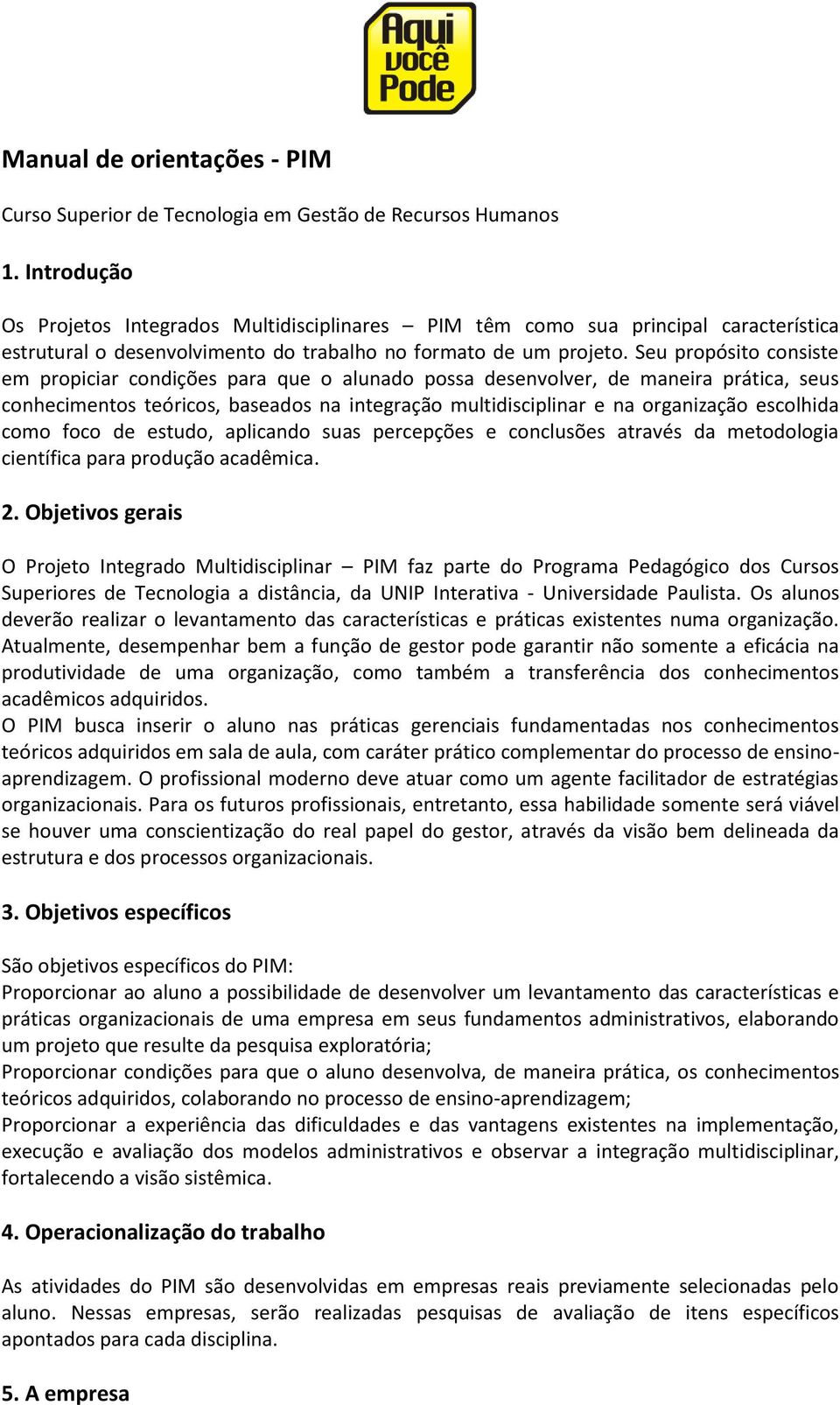 Aqui você Pode

Manual de orientações - PIM

Curso Superior de Tecnologia em Gestão de Recursos Humanos

1. Introdução

Os Projetos Integrados Multidisciplinares – PIM têm como sua principal característica estrutural o desenvolvimento do trabalho no formato de um projeto. Seu propósito consiste em propiciar condições para que o alunado possa desenvolver, de maneira prática, seus conhecimentos teóricos, baseados na integração multidisciplinar e na organização escolhida como foco de estudo, aplicando suas percepções e conclusões através da metodologia científica para produção acadêmica.

2. Objetivos gerais

O Projeto Integrado Multidisciplinar – PIM faz parte do Programa Pedagógico dos Cursos Superiores de Tecnologia a distância, da UNIP Interativa - Universidade Paulista. Os alunos deverão realizar o levantamento das características e práticas existentes numa organização. Atualmente, desempenhar bem a função de gestor pode garantir não somente a eficácia na produtividade de uma organização, como também a transferência dos conhecimentos acadêmicos adquiridos.
O PIM busca inserir o aluno nas práticas gerenciais fundamentadas nos conhecimentos teóricos adquiridos em sala de aula, com caráter prático complementar do processo de ensino-aprendizagem. O profissional moderno deve atuar como um agente facilitador de estratégias organizacionais. Para os futuros profissionais, entretanto, essa habilidade somente será viável se houver uma conscientização do real papel do gestor, através da visão bem delineada da estrutura e dos processos organizacionais.

3. Objetivos específicos

São objetivos específicos do PIM:
Proporcionar ao aluno a possibilidade de desenvolver um levantamento das características e práticas organizacionais de uma empresa em seus fundamentos administrativos, elaborando um projeto que resulte da pesquisa exploratória;
Proporcionar condições para que o aluno desenvolva, de maneira prática, os conhecimentos teóricos adquiridos, colaborando no processo de ensino-aprendizagem;
Proporcionar a experiência das dificuldades e das vantagens existentes na implementação, execução e avaliação dos modelos administrativos e observar a integração multidisciplinar, fortalecendo a visão sistêmica.

4. Operacionalização do trabalho

As atividades do PIM são desenvolvidas em empresas reais previamente selecionadas pelo aluno. Nessas empresas, serão realizadas pesquisas de avaliação de itens específicos apontados para cada disciplina.

5. A empresa